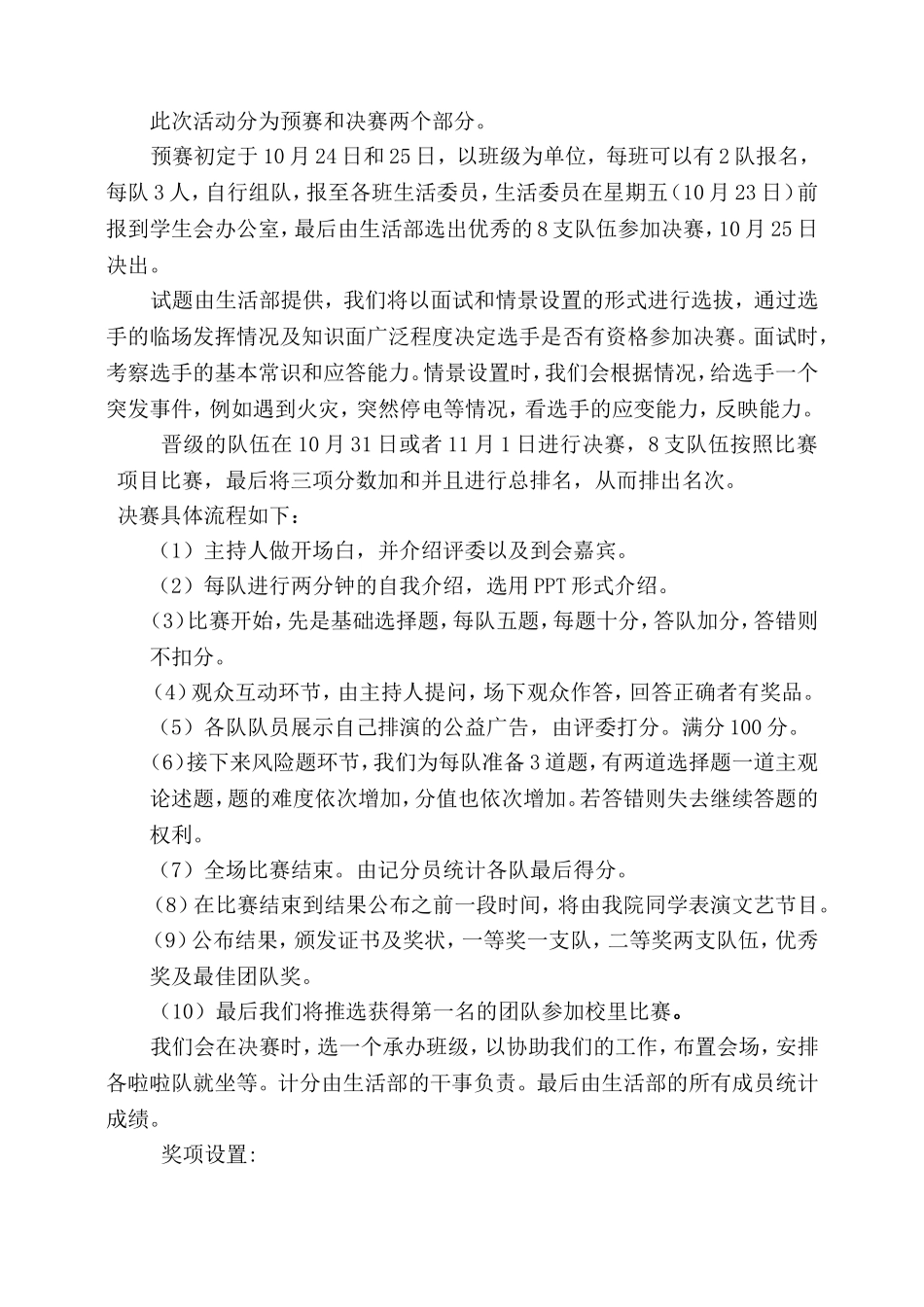 此次活动分为预赛和决赛两个部分。

预赛初定于10月24日和25日，以班级为单位，每班可以有2队报名，每队3人，自行组队，报至各班生活委员，生活委员在星期五（10月23日）前报到学生会办公室，最后由生活部选出优秀的8支队伍参加决赛，10月25日决出。

试题由生活部提供，我们将以面试和情景设置的形式进行选拔，通过选手的临场发挥情况及知识面广泛程度决定选手是否有资格参加决赛。面试时，考察选手的基本常识和应答能力。情景设置时，我们会根据情况，给选手一个突发事件，例如遇到火灾，突然停电等情况，看选手的应变能力，反映能力。

晋级的队伍在10月31日或者11月1日进行决赛，8支队伍按照比赛项目比赛，最后将三项分数加和并且进行总排名，从而排出名次。

决赛具体流程如下：

（1）主持人做开场白，并介绍评委以及到会嘉宾。

（2）每队进行两分钟的自我介绍，选用PPT形式介绍。

(3)比赛开始，先是基础选择题，每队五题，每题十分，答队加分，答错则不扣分。

(4)观众互动环节，由主持人提问，场下观众作答，回答正确者有奖品。

（5）各队队员展示自己排演的公益广告，由评委打分。满分100分。

(6)接下来风险题环节，我们为每队准备3道题，有两道选择题一道主观论述题，题的难度依次增加，分值也依次增加。若答错则失去继续答题的权利。

（7）全场比赛结束。由记分员统计各队最后得分。

(8)在比赛结束到结果公布之前一段时间，将由我院同学表演文艺节目。

(9)公布结果，颁发证书及奖状，一等奖一支队，二等奖两支队伍，优秀奖及最佳团队奖。

（10）最后我们将推选获得第一名的团队参加校里比赛。

我们会在决赛时，选一个承办班级，以协助我们的工作，布置会场，安排各啦啦队就坐等。计分由生活部的干事负责。最后由生活部的所有成员统计成绩。

奖项设置: